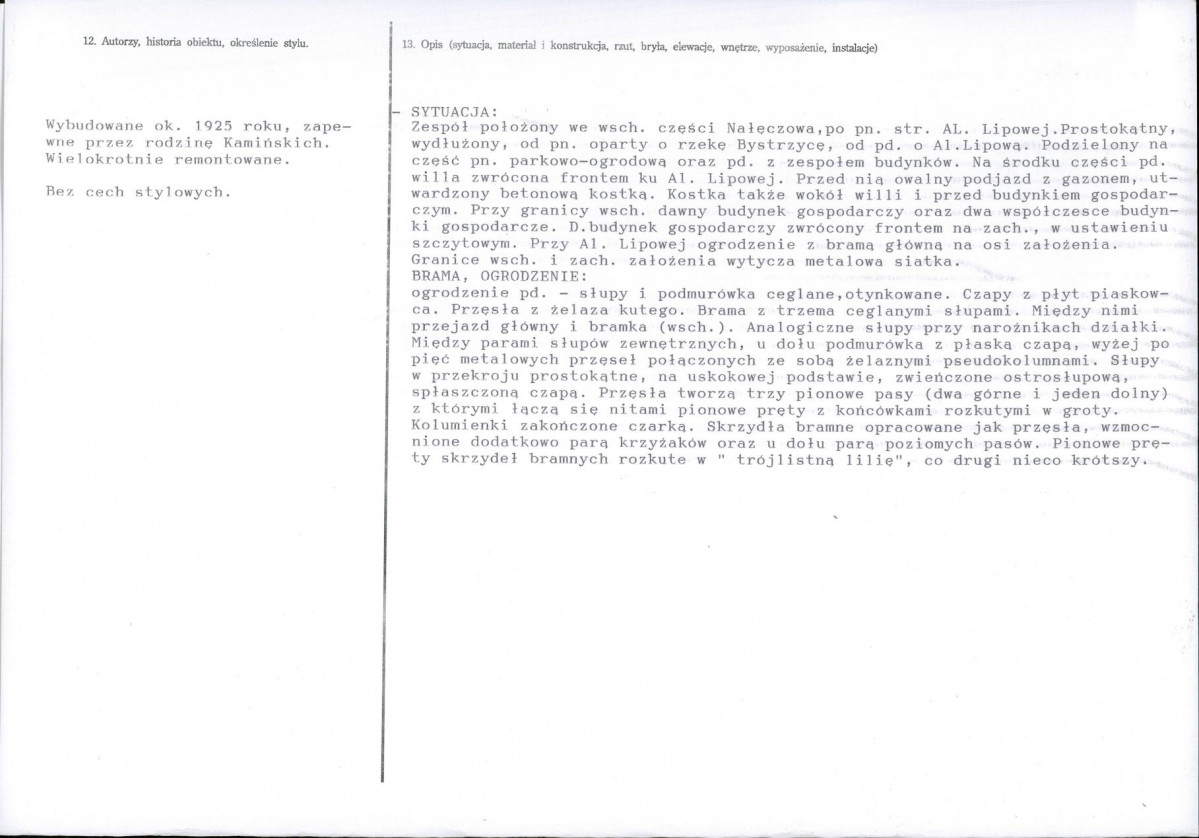 12. Autorzy, historia obiektu, określenie stylu.

Wybudowane ok. 1925 roku, zapewne przez rodzinę Kamińskich. Wielokrotnie remontowane.

Bez cech stylowych.

13. Opis (sytuacja, materiał i konstrukcja, rzut, bryła, elewacje, wnętrze, wyposażenie, instalacje)

- SYTUACJA:
Zespół położony we wsch. części Nałęczowa,po pn. str. AL. Lipowej.Prostokątny, wydłużony, od pn. oparty o rzekę Bystrzycę, od pd. o Al.Lipową. Podzielony na część pn. parkowo-ogrodową oraz pd. z zespołem budynków. Na środku części pd. willa zwrócona frontem ku Al. Lipowej. Przed nią owalny podjazd z gazonem, utwardzony betonową kostką. Kostka także wokół willi i przed budynkiem gospodarczym. Przy granicy wsch. dawny budynek gospodarczy oraz dwa współczesce budynki gospodarcze. D.budynek gospodarczy zwrócony frontem na zach., w ustawieniu szczytowym. Przy Al. Lipowej ogrodzenie z bramą główną na osi założenia. Granice wsch. i zach. założenia wytycza metalowa siatka.
BRAMA, OGRODZENIE:
ogrodzenie pd. - słupy i podmurówka ceglane,otynkowane. Czapy z płyt piaskowca. Przęsła z żelaza kutego. Brama z trzema ceglanymi słupami. Między nimi przejazd główny i bramka (wsch.). Analogiczne słupy przy narożnikach działki. Między parami słupów zewnętrznych, u dołu podmurówka z płaską czapą, wyżej po pięć metalowych przęseł połączonych ze sobą żelaznymi pseudokolumnami. Słupy w przekroju prostokątne, na uskokowej podstawie, zwieńczone ostrosłupową, spłaszczoną czapą. Przęsła tworzą trzy pionowe pasy (dwa górne i jeden dolny) z którymi łączą się nitami pionowe pręty z końcówkami rozkutymi w groty. Kolumienki zakończone czarką. Skrzydła bramne opracowane jak przęsła, wzmocnione dodatkowo parą krzyżaków oraz u dołu parą poziomych pasów. Pionowe pręty skrzydeł bramnych rozkute w " trójlistną lilię", co drugi nieco krótszy.